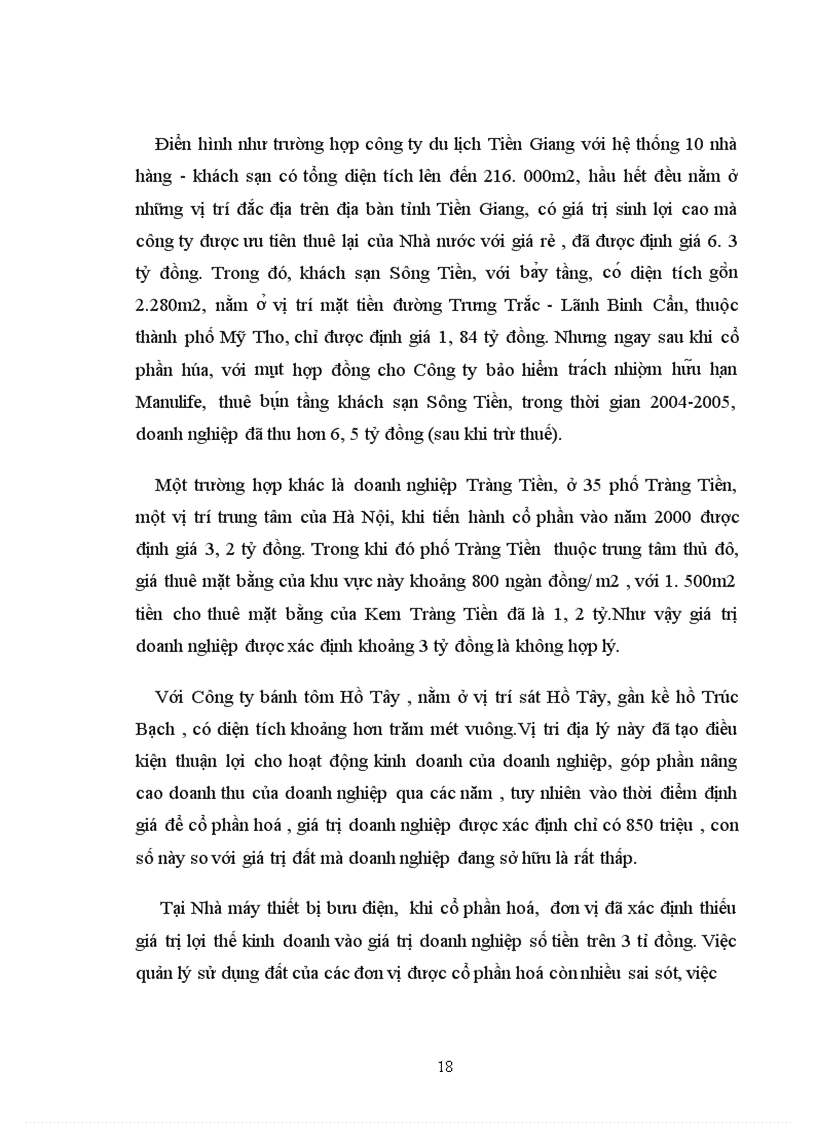 Điển hình như trường hợp công ty du lịch Tiền Giang với hệ thống 10 nhà hàng - khách sạn có tổng diện tích lên đến 216. 000m2, hầu hết đều nằm ở những vị trí đắc địa trên địa bàn tỉnh Tiền Giang, có giá trị sinh lợi cao mà công ty được ưu tiên thuê lại của Nhà nước với giá rẻ , đã được định giá 6. 3 tỷ đồng. Trong đó, khách sạn Sông Tiền, với bảy tầng, có diện tích gồn 2.280m2, nằm ở vị trí mặt tiền đường Trưng Trắc - Lãnh Binh Cẩn, thuộc thành phố Mỹ Tho, chỉ được định giá 1, 84 tỷ đồng. Nhưng ngay sau khi cổ phần húa, với mụt hợp đồng cho Công ty bảo hiểm trách nhiệm hữu hạn Manulife, thuê bụn tầng khách sạn Sông Tiền, trong thời gian 2004-2005, doanh nghiệp đã thu hơn 6, 5 tỷ đồng (sau khi trừ thuế).

Một trường hợp khác là doanh nghiệp Tràng Tiền, ở 35 phố Tràng Tiền, một vị trí trung tâm của Hà Nội, khi tiến hành cổ phần vào năm 2000 được định giá 3, 2 tỷ đồng. Trong khi đó phố Tràng Tiền thuộc trung tâm thủ đô, giá thuê mặt bằng của khu vực này khoảng 800 ngàn đồng/ m2 , với 1. 500m2 tiền cho thuê mặt bằng của Kem Tràng Tiền đã là 1, 2 tỷ.Như vậy giá trị doanh nghiệp được xác định khoảng 3 tỷ đồng là không hợp lý.

Với Công ty bánh tôm Hồ Tây , nằm ở vị trí sát Hồ Tây, gần kề hồ Trúc Bạch , có diện tích khoảng hơn trăm mét vuông.Vị trí địa lý này đã tạo điều kiện thuận lợi cho hoạt động kinh doanh của doanh nghiệp, góp phần nâng cao doanh thu của doanh nghiệp qua các năm , tuy nhiên vào thời điểm định giá để cổ phần hoá , giá trị doanh nghiệp được xác định chỉ có 850 triệu , con số này so với giá trị đất mà doanh nghiệp đang sở hữu là rất thấp.

Tại Nhà máy thiết bị bưu điện, khi cổ phần hoá, đơn vị đã xác định thiếu giá trị lợi thế kinh doanh vào giá trị doanh nghiệp số tiền trên 3 tỉ đồng. Việc quản lý sử dụng đất của các đơn vị được cổ phần hoá còn nhiều sai sót, việc

18